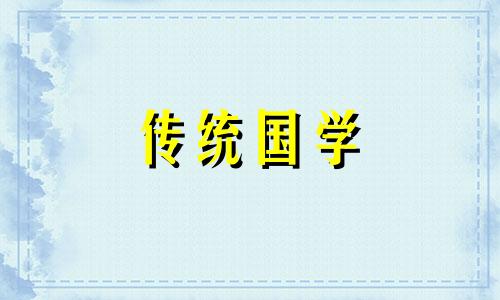 传统国学